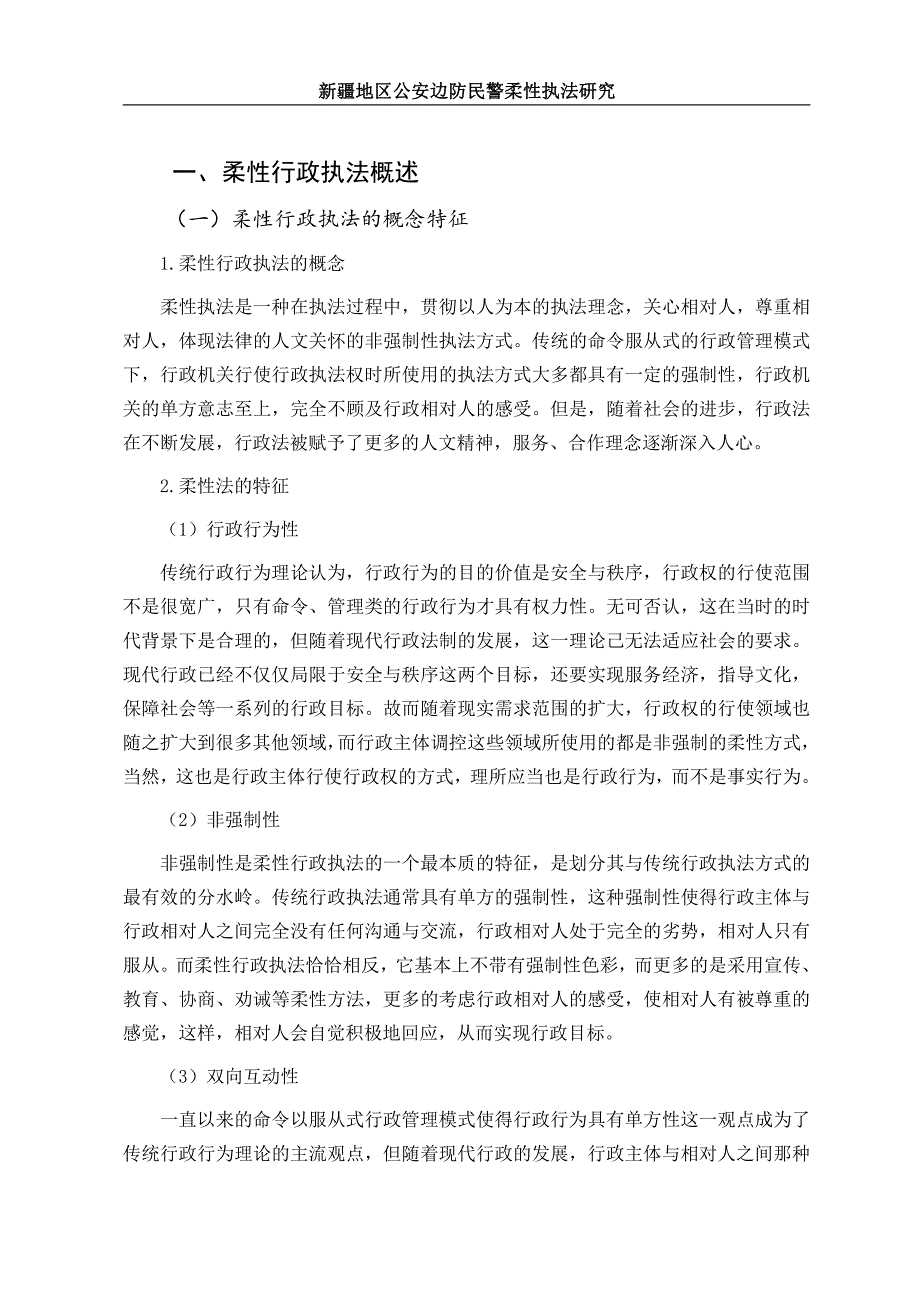 新疆地区公安边防民警柔性执法研究

一、柔性行政执法概述

（一）柔性行政执法的概念特征

1.柔性行政执法的概念

柔性执法是一种在执法过程中，贯彻以人为本的执法理念，关心相对人，尊重相对人，体现法律的人文关怀的非强制性执法方式。传统的命令服从式的行政管理模式下，行政机关行使行政执法权时所使用的执法方式大多都具有一定的强制性，行政机关的单方意志至上，完全不顾及行政相对人的感受。但是，随着社会的进步，行政法在不断发展，行政法被赋予了更多的人文精神，服务、合作理念逐渐深入人心。

2.柔性法的特征

（1）行政行为性

传统行政行为理论认为，行政行为的目的价值是安全与秩序，行政权的行使范围不是很宽广，只有命令、管理类的行政行为才具有权力性。无可否认，这在当时的时代背景下是合理的，但随着现代行政法制的发展，这一理论已无法适应社会的要求。现代行政已经不仅仅局限于安全与秩序这两个目标，还要实现服务经济，指导文化，保障社会等一系列的行政目标。故而随着现实需求范围的扩大，行政权的行使领域也随之扩大到很多其他领域，而行政主体调控这些领域所使用的都是非强制的柔性方式，当然，这也是行政主体行使行政权的方式，理所应当也是行政行为，而不是事实行为。

（2）非强制性

非强制性是柔性行政执法的一个最本质的特征，是划分其与传统行政执法方式的最有效的分水岭。传统行政执法通常具有单方的强制性，这种强制性使得行政主体与行政相对人之间完全没有任何沟通与交流，行政相对人处于完全的劣势，相对人只有服从。而柔性行政执法恰恰相反，它基本上不带有强制性色彩，而更多的是采用宣传、教育、协商、劝诫等柔性方法，更多的考虑行政相对人的感受，使相对人有被尊重的感觉，这样，相对人会自觉积极地回应，从而实现行政目标。

（3）双向互动性

一直以来的命令以服从式行政管理模式使得行政行为具有单方性这一观点成为了传统行政行为理论的主流观点，但随着现代行政的发展，行政主体与相对人之间那种